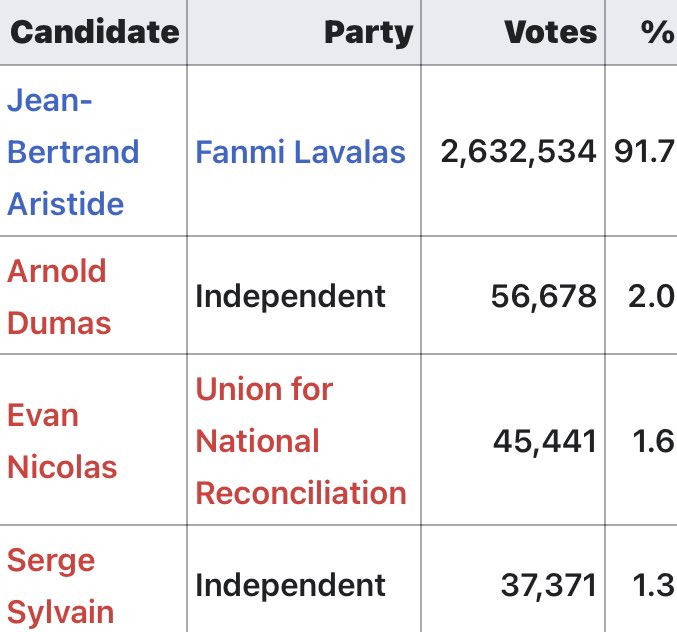 | Candidate | Party | Votes | % |
|---|---|---|---|
| Jean-Bertrand Aristide | Fanmi Lavalas | 2,632,534 | 91.7 |
| Arnold Dumas | Independent | 56,678 | 2.0 |
| Evan Nicolas | Union for National Reconciliation | 45,441 | 1.6 |
| Serge Sylvain | Independent | 37,371 | 1.3 |